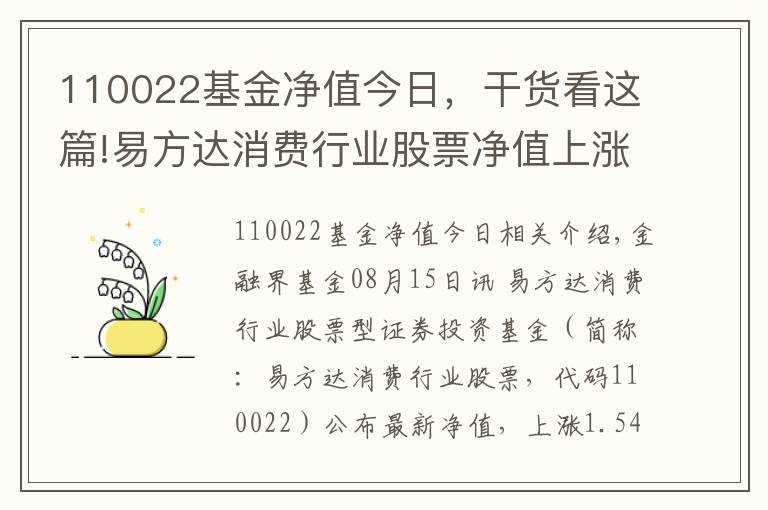 110022基金净值今日，干货看这篇!易方达消费行业股票净值上涨

110022基金净值今日相关介绍，金融界基金08月15日讯 易方达消费行业股票型证券投资基金（简称：易方达消费行业股票，代码110022）公布最新净值，上涨1.54